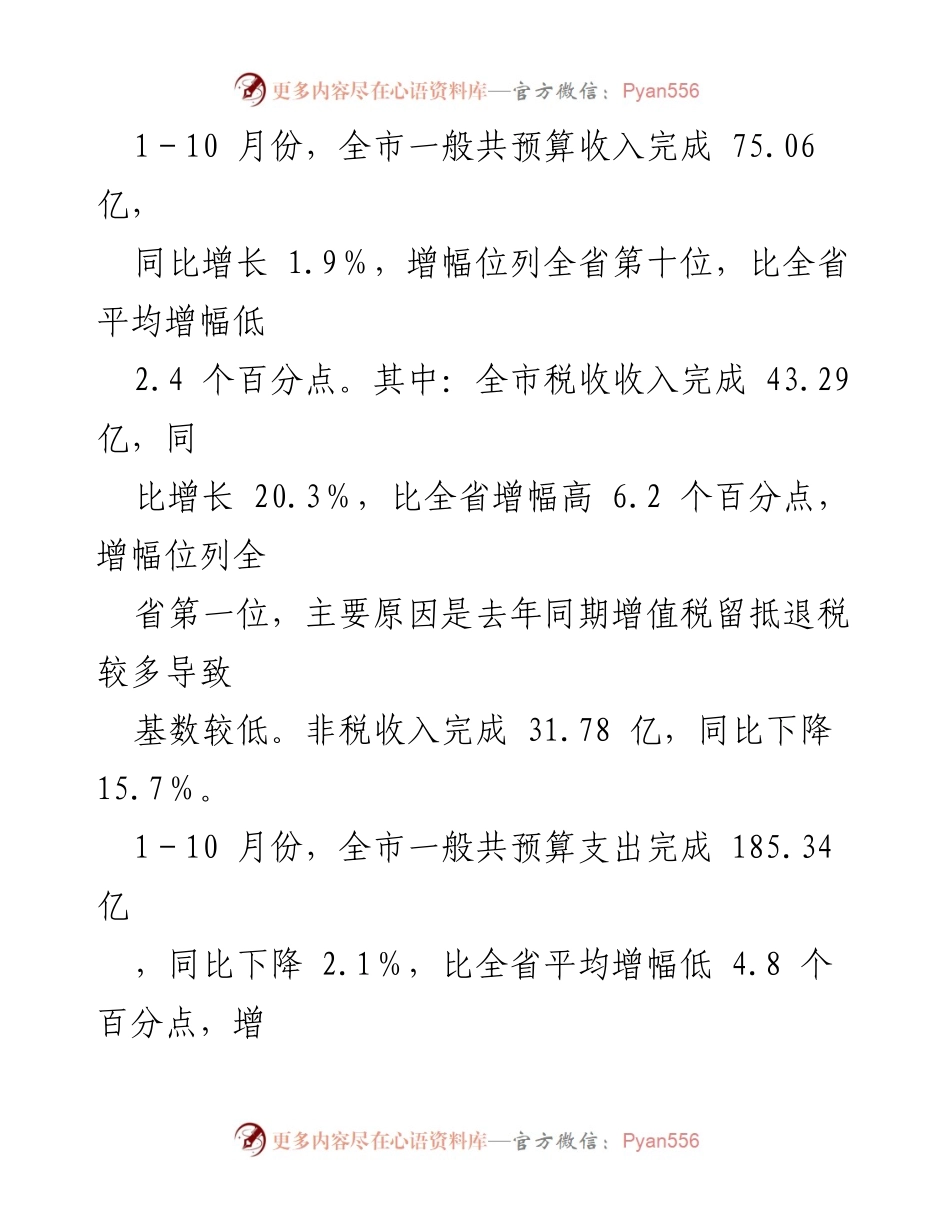 更多内容尽在心语资料库—官方微信：Pyan556

1－10 月份，全市一般共预算收入完成 75.06 亿，

同比增长 1.9%，增幅位列全省第十位，比全省平均增幅低

2.4 个百分点。其中：全市税收收入完成 43.29 亿，同

比增长 20.3%，比全省增幅高 6.2 个百分点，增幅位列全

省第一位，主要原因是去年同期增值税留抵退税较多导致

基数较低。非税收入完成 31.78 亿，同比下降 15.7%。

1－10 月份，全市一般共预算支出完成 185.34 亿

，同比下降 2.1%，比全省平均增幅低 4.8 个百分点，增

更多内容尽在心语资料库—官方微信：Pyan556